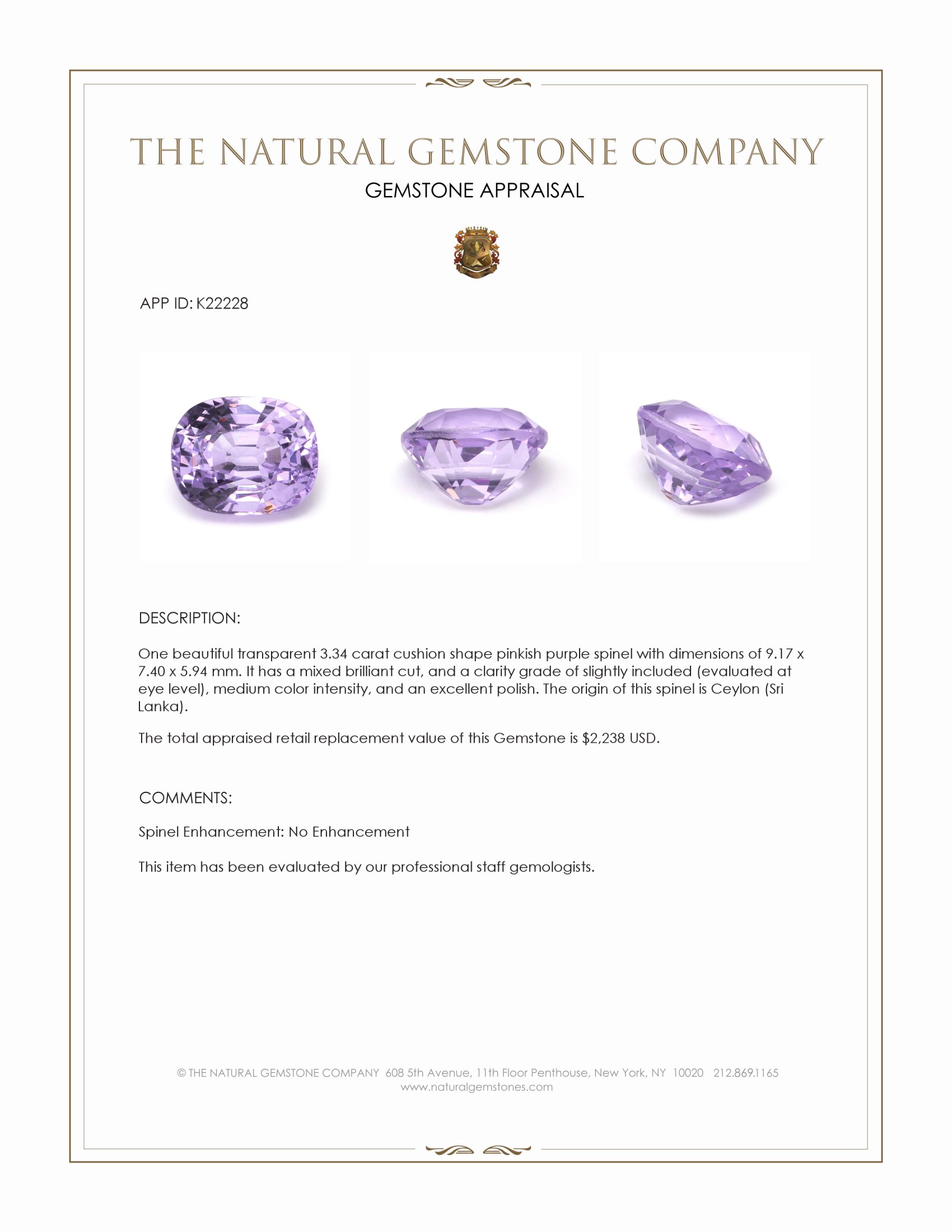 THE NATURAL GEMSTONE COMPANY
GEMSTONE APPRAISAL

APP ID: K22228

DESCRIPTION:

One beautiful transparent 3.34 carat cushion shape pinkish purple spinel with dimensions of 9.17 x 7.40 x 5.94 mm. It has a mixed brilliant cut, and a clarity grade of slightly included (evaluated at eye level), medium color intensity, and an excellent polish. The origin of this spinel is Ceylon (Sri Lanka).

The total appraised retail replacement value of this Gemstone is $2,238 USD.

COMMENTS:

Spinel Enhancement: No Enhancement

This item has been evaluated by our professional staff gemologists.

© THE NATURAL GEMSTONE COMPANY 608 5th Avenue, 11th Floor Penthouse, New York, NY 10020 212.869.1165
www.naturalgemstones.com